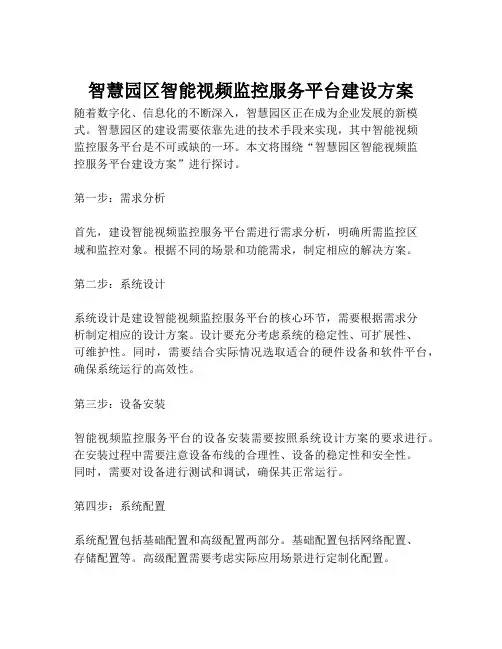 智慧园区智能视频监控服务平台建设方案

随着数字化、信息化的不断深入，智慧园区正在成为企业发展的新模式。智慧园区的建设需要依靠先进的技术手段来实现，其中智能视频监控服务平台是不可或缺的一环。本文将围绕“智慧园区智能视频监控服务平台建设方案”进行探讨。

第一步：需求分析

首先，建设智能视频监控服务平台需进行需求分析，明确所需监控区域和监控对象。根据不同的场景和功能需求，制定相应的解决方案。

第二步：系统设计

系统设计是建设智能视频监控服务平台的核心环节，需要根据需求分析制定相应的设计方案。设计要充分考虑系统的稳定性、可扩展性、可维护性。同时，需要结合实际情况选取适合的硬件设备和软件平台，确保系统运行的高效性。

第三步：设备安装

智能视频监控服务平台的设备安装需要按照系统设计方案的要求进行。在安装过程中需要注意设备布线的合理性、设备的稳定性和安全性。同时，需要对设备进行测试和调试，确保其正常运行。

第四步：系统配置

系统配置包括基础配置和高级配置两部分。基础配置包括网络配置、存储配置等。高级配置需要考虑实际应用场景进行定制化配置。